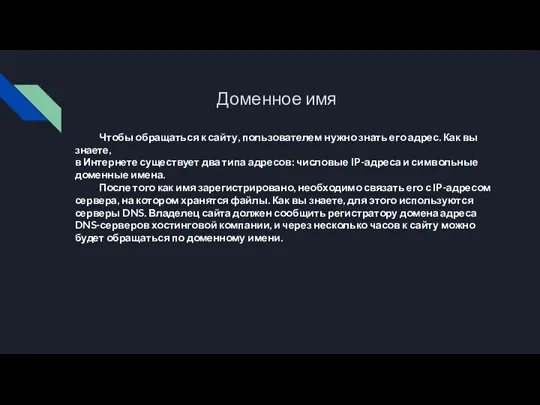 Доменное имя

Чтобы обращаться к сайту, пользователем нужно знать его адрес. Как вы знаете,
в Интернете существует два типа адресов: числовые IP-адреса и символьные доменные имена.

После того как имя зарегистрировано, необходимо связать его с IP-адресом сервера, на котором хранятся файлы. Как вы знаете, для этого используются серверы DNS. Владелец сайта должен сообщить регистратору домена адреса DNS-серверов хостинговой компании, и через несколько часов к сайту можно будет обращаться по доменному имени.